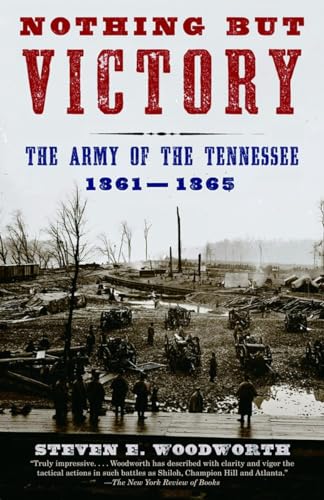 NOTHING BUT
VICTORY

THE ARMY OF THE TENNESSEE
1861—1865

STEVEN E. WOODWORTH

"Truly impressive. . . . Woodworth has described with clarity and vigor the tactical actions in such battles as Shiloh, Champion Hill and Atlanta."
—The New York Review of Books